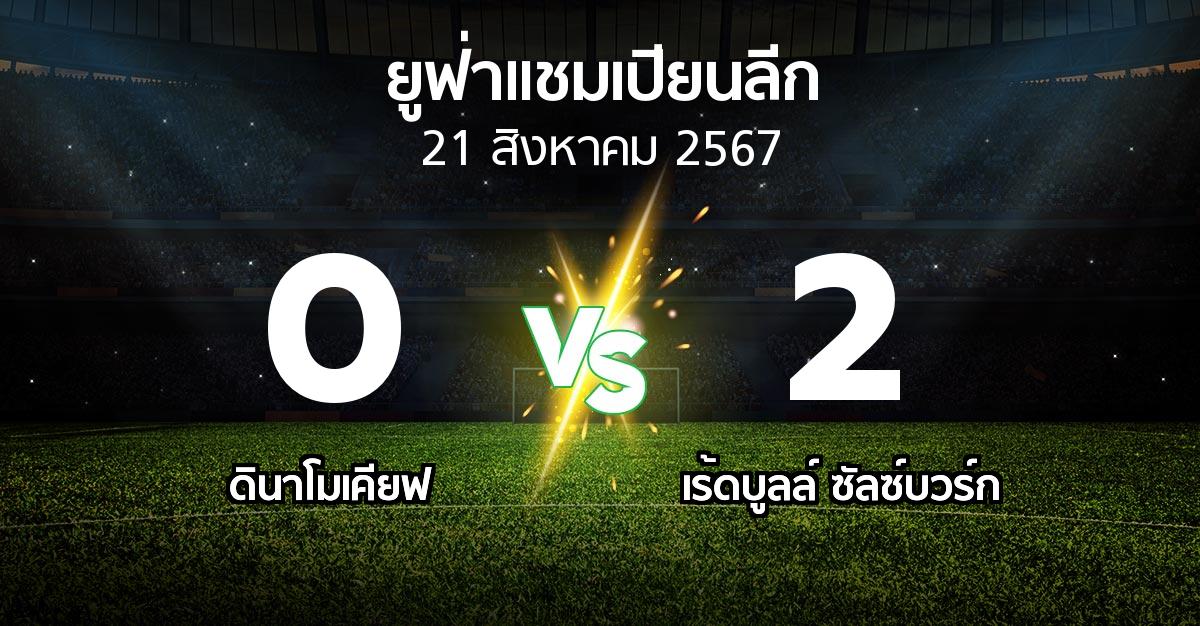 ยูฟ่าแชมเปียนลีก
21 สิงหาคม 2567

0
VS
2

ดินาโมเคียฟ
เร้ดบูลล์ ซัลซ์บวร์ก